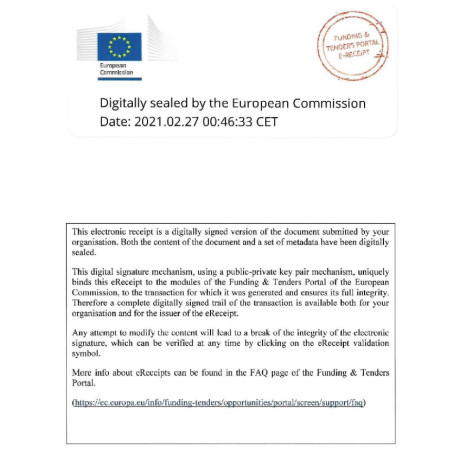 European Commission

FUNDING & TENDERS PORTAL E-RECEIPT

Digitally sealed by the European Commission
Date: 2021.02.27 00:46:33 CET

This electronic receipt is a digitally signed version of the document submitted by your organisation. Both the content of the document and a set of metadata have been digitally sealed.

This digital signature mechanism, using a public-private key pair mechanism, uniquely binds this eReceipt to the modules of the Funding & Tenders Portal of the European Commission, to the transaction for which it was generated and ensures its full integrity. Therefore a complete digitally signed trail of the transaction is available both for your organisation and for the issuer of the eReceipt.

Any attempt to modify the content will lead to a break of the integrity of the electronic signature, which can be verified at any time by clicking on the eReceipt validation symbol.

More info about eReceipts can be found in the FAQ page of the Funding & Tenders Portal.

(https://ec.europa.eu/info/funding-tenders/opportunities/portal/screen/support/faq)